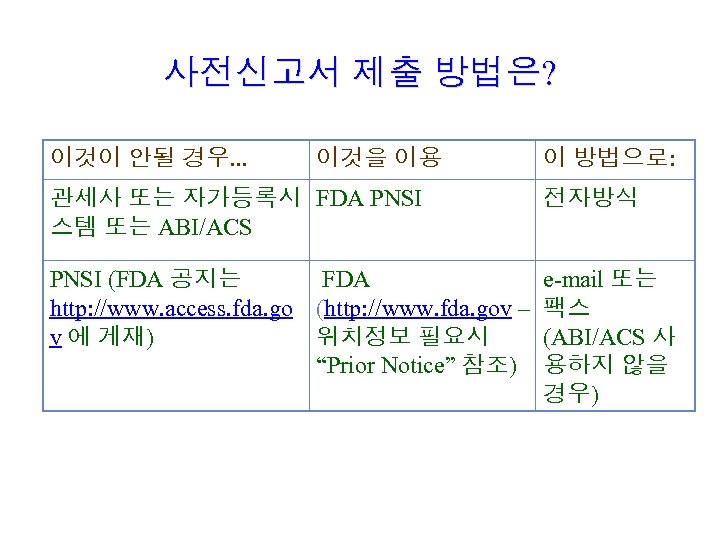 사전신고서 제출 방법은?

| 이것이 안될 경우... | 이것을 이용 | 이 방법으로: |
|---|---|---|
| 관세사 또는 자가등록시스템 또는 ABI/ACS | FDA PNSI | 전자방식 |
| PNSI (FDA 공지는 http://www.access.fda.gov 에 게재) | FDA (http://www.fda.gov – 위치정보 필요시 “Prior Notice” 참조) | e-mail 또는 팩스 (ABI/ACS 사용하지 않을 경우) |